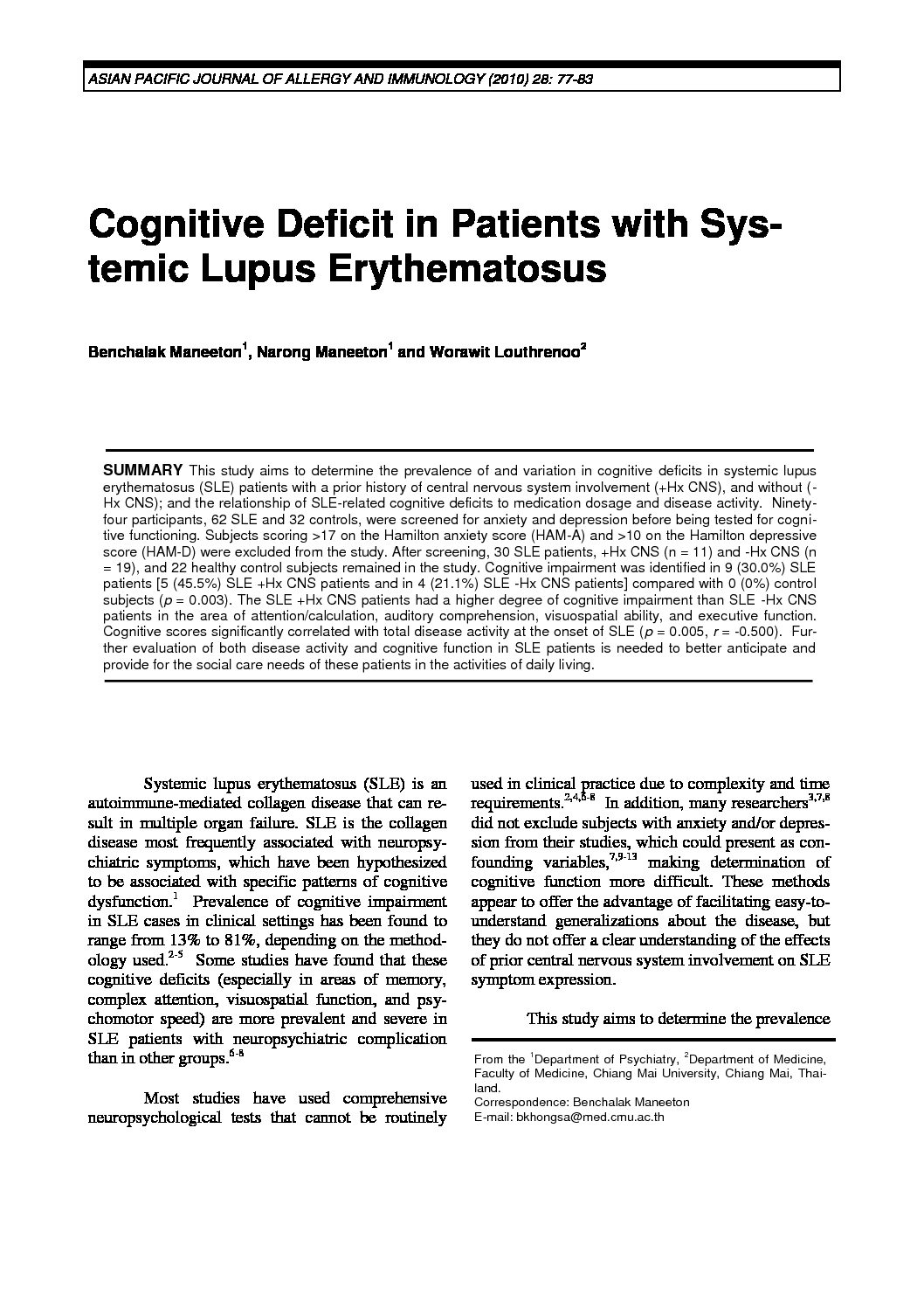 ASIAN PACIFIC JOURNAL OF ALLERGY AND IMMUNOLOGY (2010) 28: 77-83

Cognitive Deficit in Patients with Systemic Lupus Erythematosus

Benchalak Maneeton$^1$, Narong Maneeton$^1$ and Worawit Louthrenoo$^2$

SUMMARY This study aims to determine the prevalence of and variation in cognitive deficits in systemic lupus erythematosus (SLE) patients with a prior history of central nervous system involvement (+Hx CNS), and without (-Hx CNS); and the relationship of SLE-related cognitive deficits to medication dosage and disease activity. Ninety-four participants, 62 SLE and 32 controls, were screened for anxiety and depression before being tested for cognitive functioning. Subjects scoring >17 on the Hamilton anxiety score (HAM-A) and >10 on the Hamilton depressive score (HAM-D) were excluded from the study. After screening, 30 SLE patients, +Hx CNS (n = 11) and -Hx CNS (n = 19), and 22 healthy control subjects remained in the study. Cognitive impairment was identified in 9 (30.0%) SLE patients [5 (45.5%) SLE +Hx CNS patients and in 4 (21.1%) SLE -Hx CNS patients] compared with 0 (0%) control subjects ($p$ = 0.003). The SLE +Hx CNS patients had a higher degree of cognitive impairment than SLE -Hx CNS patients in the area of attention/calculation, auditory comprehension, visuospatial ability, and executive function. Cognitive scores significantly correlated with total disease activity at the onset of SLE ($p$ = 0.005, $r$ = -0.500). Further evaluation of both disease activity and cognitive function in SLE patients is needed to better anticipate and provide for the social care needs of these patients in the activities of daily living.

Systemic lupus erythematosus (SLE) is an autoimmune-mediated collagen disease that can result in multiple organ failure. SLE is the collagen disease most frequently associated with neuropsychiatric symptoms, which have been hypothesized to be associated with specific patterns of cognitive dysfunction.$^1$ Prevalence of cognitive impairment in SLE cases in clinical settings has been found to range from 13% to 81%, depending on the methodology used.$^{2-5}$ Some studies have found that these cognitive deficits (especially in areas of memory, complex attention, visuospatial function, and psychomotor speed) are more prevalent and severe in SLE patients with neuropsychiatric complication than in other groups.$^{6-8}$

Most studies have used comprehensive neuropsychological tests that cannot be routinely used in clinical practice due to complexity and time requirements.$^{2,4,6-8}$ In addition, many researchers$^{3,7,8}$ did not exclude subjects with anxiety and/or depression from their studies, which could present as confounding variables,$^{7,9-13}$ making determination of cognitive function more difficult. These methods appear to offer the advantage of facilitating easy-to-understand generalizations about the disease, but they do not offer a clear understanding of the effects of prior central nervous system involvement on SLE symptom expression.

This study aims to determine the prevalence

From the $^1$Department of Psychiatry, $^2$Department of Medicine, Faculty of Medicine, Chiang Mai University, Chiang Mai, Thailand.
Correspondence: Benchalak Maneeton
E-mail: bkhongsa@med.cmu.ac.th